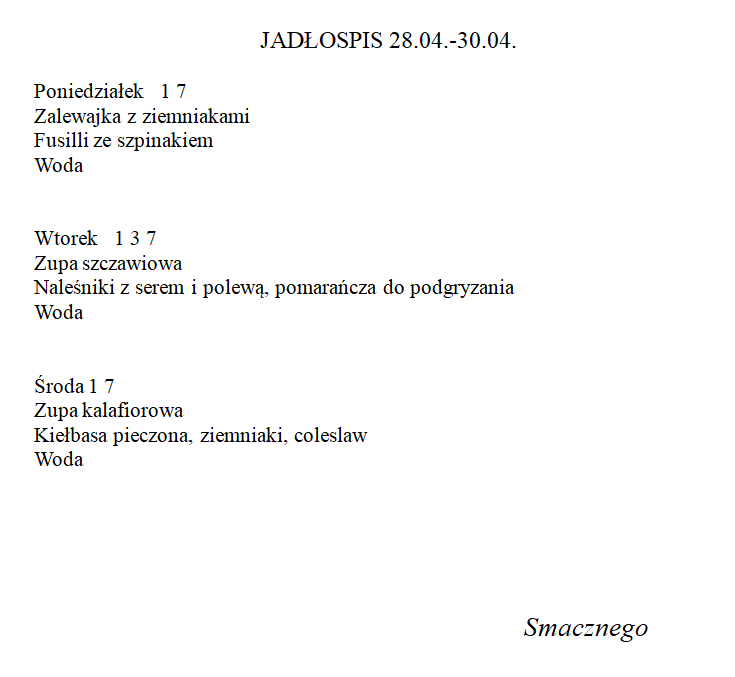 JADŁOSPIS 28.04.-30.04.

Poniedziałek 1 7
Zalewajka z ziemniakami
Fusilli ze szpinakiem
Woda

Wtorek 1 3 7
Zupa szczawiowa
Naleśniki z serem i polewą, pomarańcza do podgryzania
Woda

Środa 1 7
Zupa kalafiorowa
Kiełbasa pieczona, ziemniaki, coleslaw
Woda

Smacznego